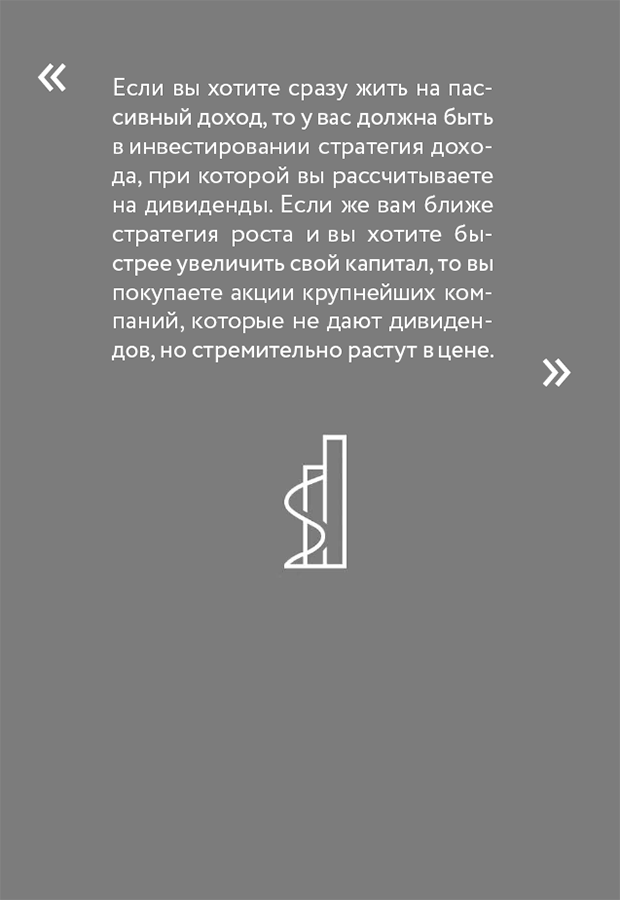 «

Если вы хотите сразу жить на пассивный доход, то у вас должна быть в инвестировании стратегия дохода, при которой вы рассчитываете на дивиденды. Если же вам ближе стратегия роста и вы хотите быстрее увеличить свой капитал, то вы покупаете акции крупнейших компаний, которые не дают дивидендов, но стремительно растут в цене.

»